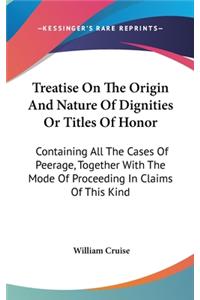 —KESSINGER'S RARE REPRINTS—

Treatise On The Origin And Nature Of Dignities Or Titles Of Honor

Containing All The Cases Of Peerage, Together With The Mode Of Proceeding In Claims Of This Kind

William Cruise